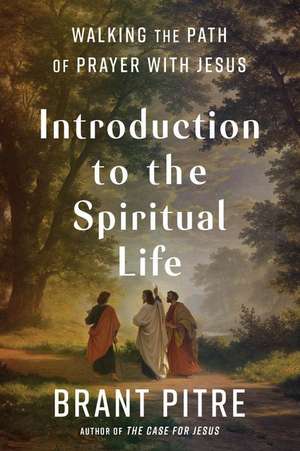 WALKING THE PATH OF PRAYER WITH JESUS

Introduction to the Spiritual Life

BRANT PITRE

AUTHOR OF THE CASE FOR JESUS